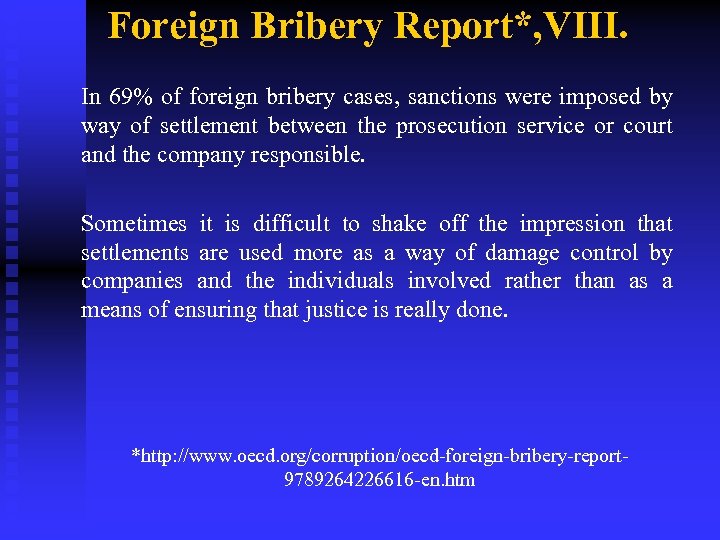 Foreign Bribery Report*,VIII.

In 69% of foreign bribery cases, sanctions were imposed by way of settlement between the prosecution service or court and the company responsible.

Sometimes it is difficult to shake off the impression that settlements are used more as a way of damage control by companies and the individuals involved rather than as a means of ensuring that justice is really done.

*http://www.oecd.org/corruption/oecd-foreign-bribery-report-9789264226616-en.htm